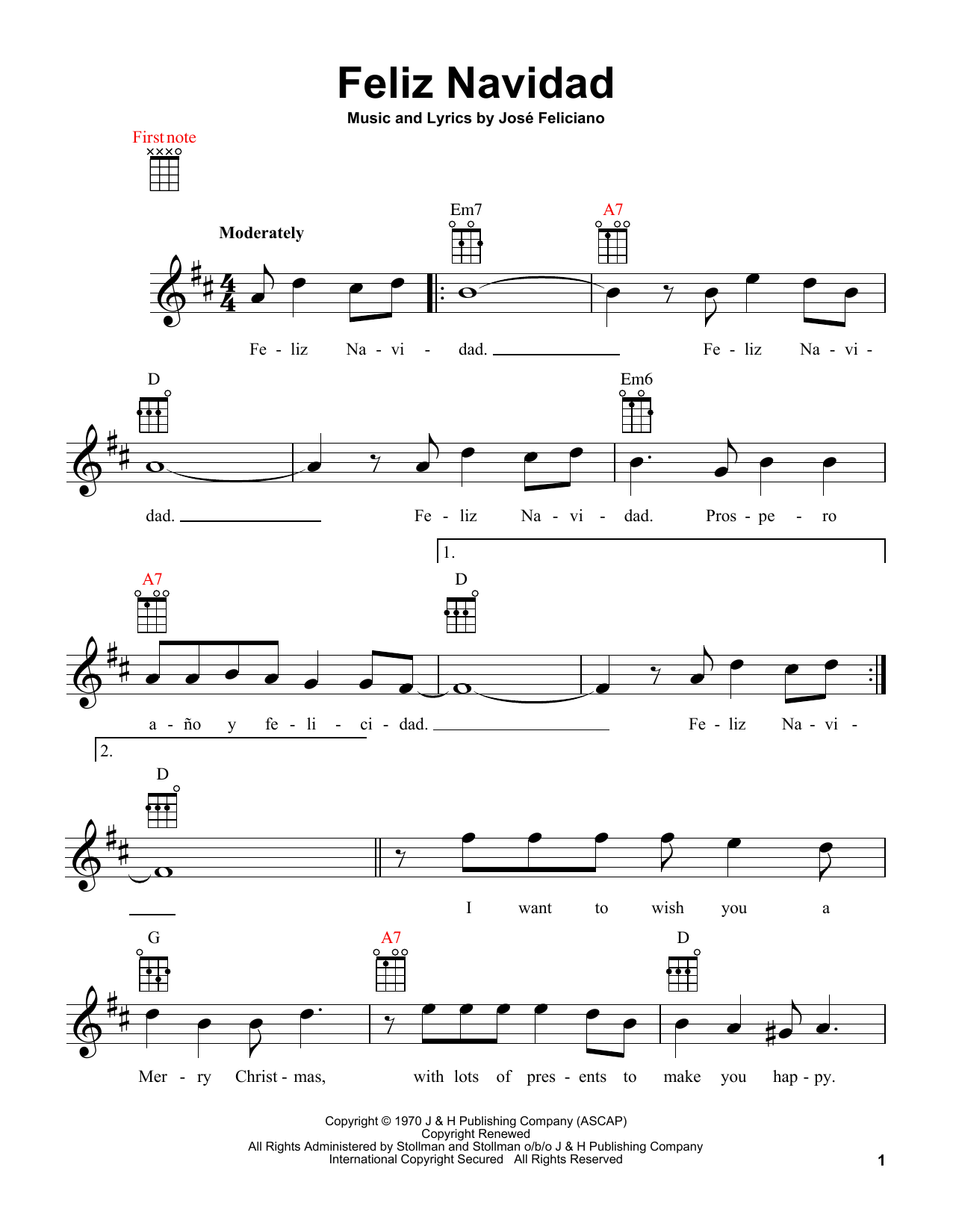 Feliz Navidad

Music and Lyrics by José Feliciano

First note

Moderately

Em7 A7

Fe - liz Na - vi - dad. Fe - liz Na - vi -

D Em6

dad. Fe - liz Na - vi - dad. Pros - pe - ro

1.

A7 D

a - ño y fe - li - ci - dad. Fe - liz Na - vi -

2.

D

I want to wish you a

G A7 D

Mer - ry Christ - mas, with lots of pres - ents to make you hap - py.

Copyright © 1970 J & H Publishing Company (ASCAP)
Copyright Renewed
All Rights Administered by Stollman and Stollman o/b/o J & H Publishing Company
International Copyright Secured All Rights Reserved

1